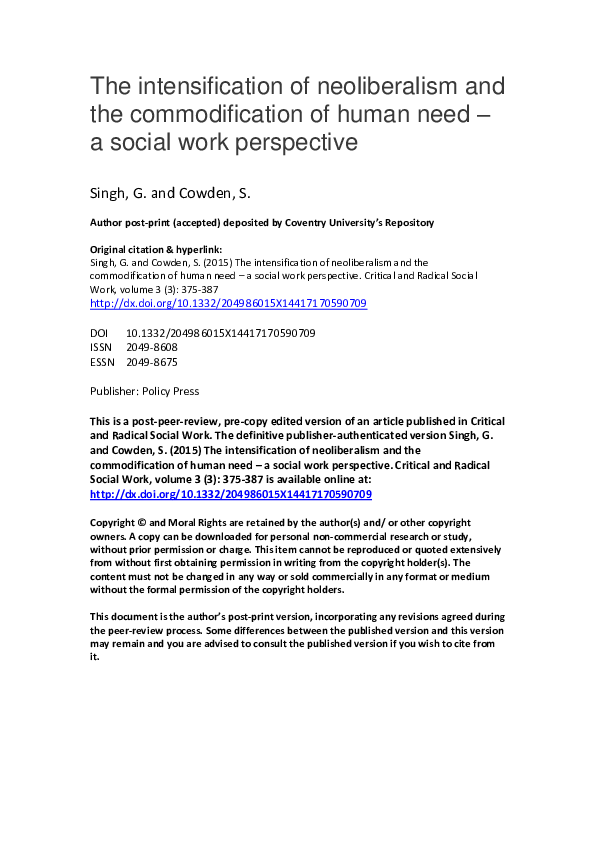 The intensification of neoliberalism and the commodification of human need – a social work perspective

Singh, G. and Cowden, S.

Author post-print (accepted) deposited by Coventry University's Repository

Original citation & hyperlink:
Singh, G. and Cowden, S. (2015) The intensification of neoliberalism and the commodification of human need – a social work perspective. Critical and Radical Social Work, volume 3 (3): 375-387
http://dx.doi.org/10.1332/204986015X14417170590709

DOI 10.1332/204986015X14417170590709
ISSN 2049-8608
ESSN 2049-8675

Publisher: Policy Press

This is a post-peer-review, pre-copy edited version of an article published in Critical and Radical Social Work. The definitive publisher-authenticated version Singh, G. and Cowden, S. (2015) The intensification of neoliberalism and the commodification of human need – a social work perspective. Critical and Radical Social Work, volume 3 (3): 375-387 is available online at: http://dx.doi.org/10.1332/204986015X14417170590709

Copyright © and Moral Rights are retained by the author(s) and/ or other copyright owners. A copy can be downloaded for personal non-commercial research or study, without prior permission or charge. This item cannot be reproduced or quoted extensively from without first obtaining permission in writing from the copyright holder(s). The content must not be changed in any way or sold commercially in any format or medium without the formal permission of the copyright holders.

This document is the author's post-print version, incorporating any revisions agreed during the peer-review process. Some differences between the published version and this version may remain and you are advised to consult the published version if you wish to cite from it.